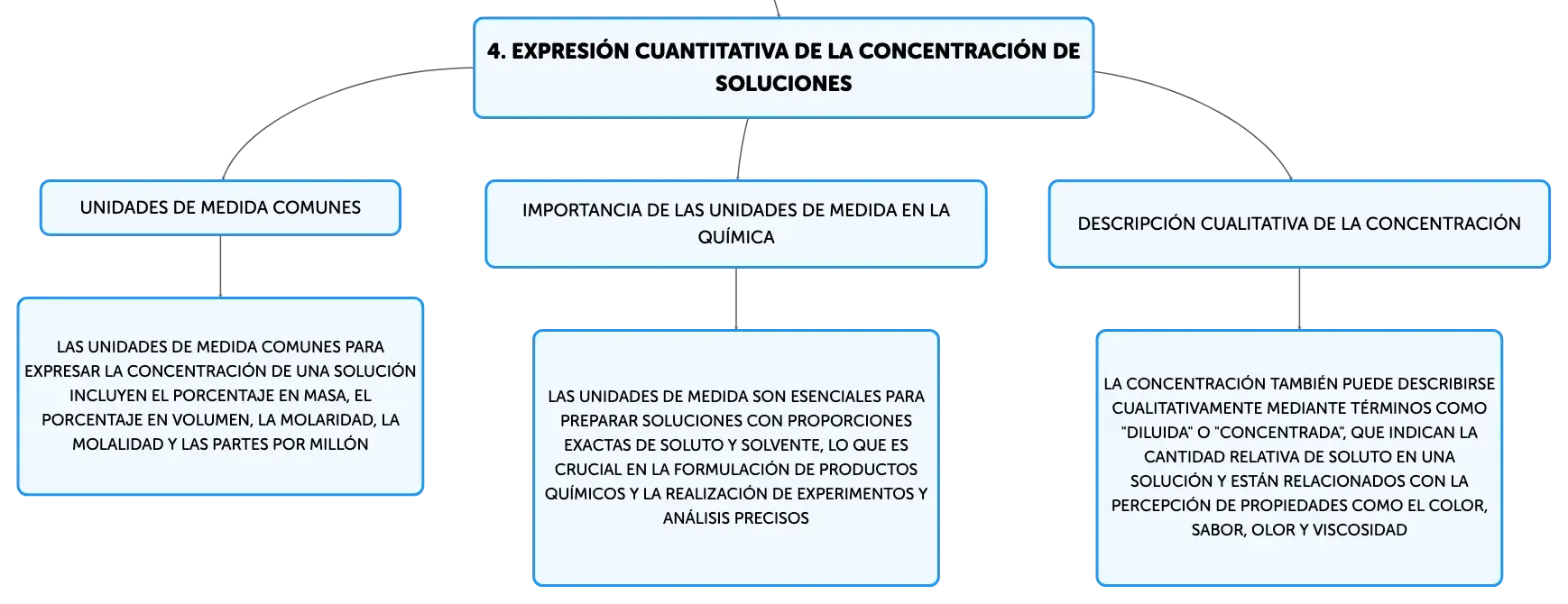 4. EXPRESIÓN CUANTITATIVA DE LA CONCENTRACIÓN DE SOLUCIONES

UNIDADES DE MEDIDA COMUNES

LAS UNIDADES DE MEDIDA COMUNES PARA EXPRESAR LA CONCENTRACIÓN DE UNA SOLUCIÓN INCLUYEN EL PORCENTAJE EN MASA, EL PORCENTAJE EN VOLUMEN, LA MOLARIDAD, LA MOLALIDAD Y LAS PARTES POR MILLÓN

IMPORTANCIA DE LAS UNIDADES DE MEDIDA EN LA QUÍMICA

LAS UNIDADES DE MEDIDA SON ESENCIALES PARA PREPARAR SOLUCIONES CON PROPORCIONES EXACTAS DE SOLUTO Y SOLVENTE, LO QUE ES CRUCIAL EN LA FORMULACIÓN DE PRODUCTOS QUÍMICOS Y LA REALIZACIÓN DE EXPERIMENTOS Y ANÁLISIS PRECISOS

DESCRIPCIÓN CUALITATIVA DE LA CONCENTRACIÓN

LA CONCENTRACIÓN TAMBIÉN PUEDE DESCRIBIRSE CUALITATIVAMENTE MEDIANTE TÉRMINOS COMO "DILUIDA" O "CONCENTRADA", QUE INDICAN LA CANTIDAD RELATIVA DE SOLUTO EN UNA SOLUCIÓN Y ESTÁN RELACIONADOS CON LA PERCEPCIÓN DE PROPIEDADES COMO EL COLOR, SABOR, OLOR Y VISCOSIDAD